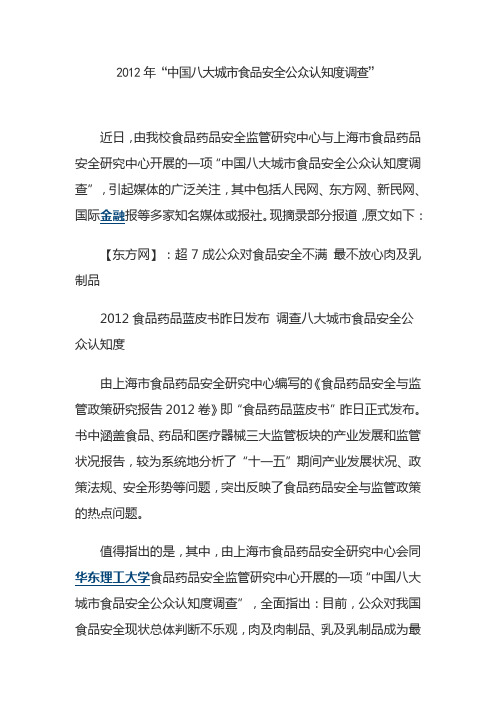 2012 年“中国八大城市食品安全公众认知度调查”

近日，由我校食品药品安全监管研究中心与上海市食品药品安全研究中心开展的一项“中国八大城市食品安全公众认知度调查”，引起媒体的广泛关注，其中包括人民网、东方网、新民网、国际金融报等多家知名媒体或报社。现摘录部分报道，原文如下：

【东方网】：超 7 成公众对食品安全不满 最不放心肉及乳制品

2012 食品药品蓝皮书昨日发布 调查八大城市食品安全公众认知度

由上海市食品药品安全研究中心编写的《食品药品安全与监管政策研究报告 2012 卷》即“食品药品蓝皮书”昨日正式发布。书中涵盖食品、药品和医疗器械三大监管板块的产业发展和监管状况报告，较为系统地分析了“十一五”期间产业发展状况、政策法规、安全形势等问题，突出反映了食品药品安全与监管政策的热点问题。

值得指出的是，其中，由上海市食品药品安全研究中心会同华东理工大学食品药品安全监管研究中心开展的一项“中国八大城市食品安全公众认知度调查”，全面指出：目前，公众对我国食品安全现状总体判断不乐观，肉及肉制品、乳及乳制品成为最